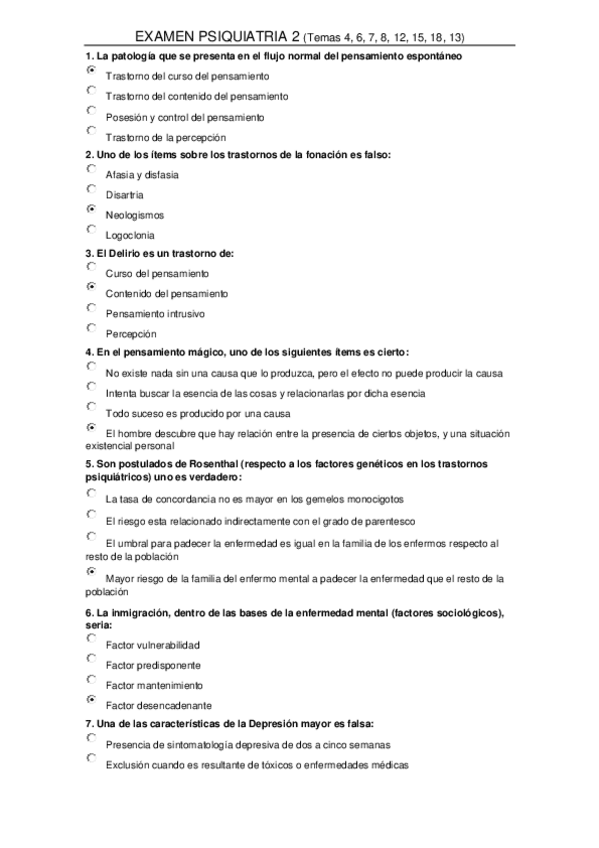 EXAMEN PSIQUIATRIA 2 (Temas 4, 6, 7, 8, 12, 15, 18, 13)

1. La patología que se presenta en el flujo normal del pensamiento espontáneo

Trastorno del curso del pensamiento

Trastorno del contenido del pensamiento

Posesión y control del pensamiento

Trastorno de la percepción

2. Uno de los ítems sobre los trastornos de la fonación es falso:

Afasia y disfasia

Disartria

Neologismos

Logoclonia

3. El Delirio es un trastorno de:

Curso del pensamiento

Contenido del pensamiento

Pensamiento intrusivo

Percepción

4. En el pensamiento mágico, uno de los siguientes ítems es cierto:

No existe nada sin una causa que lo produzca, pero el efecto no puede producir la causa

Intenta buscar la esencia de las cosas y relacionarlas por dicha esencia

Todo suceso es producido por una causa

El hombre descubre que hay relación entre la presencia de ciertos objetos, y una situación existencial personal

5. Son postulados de Rosenthal (respecto a los factores genéticos en los trastornos psiquiátricos) uno es verdadero:

La tasa de concordancia no es mayor en los gemelos monocigotos

El riesgo esta relacionado indirectamente con el grado de parentesco

El umbral para padecer la enfermedad es igual en la familia de los enfermos respecto al resto de la población

Mayor riesgo de la familia del enfermo mental a padecer la enfermedad que el resto de la población

6. La inmigración, dentro de las bases de la enfermedad mental (factores sociológicos), seria:

Factor vulnerabilidad

Factor predisponente

Factor mantenimiento

Factor desencadenante

7. Una de las características de la Depresión mayor es falsa:

Presencia de sintomatología depresiva de dos a cinco semanas

Exclusión cuando es resultante de tóxicos o enfermedades médicas